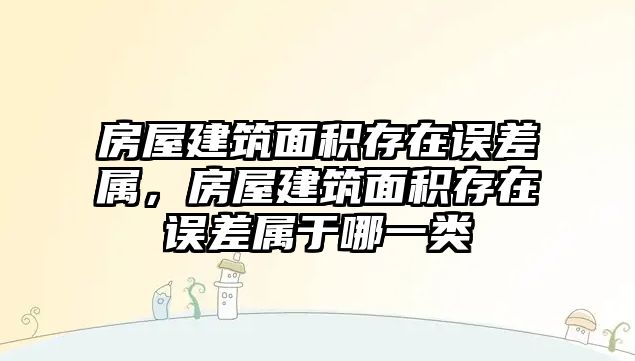 房屋建筑面积存在误差属，房屋建筑面积存在误差属于哪一类